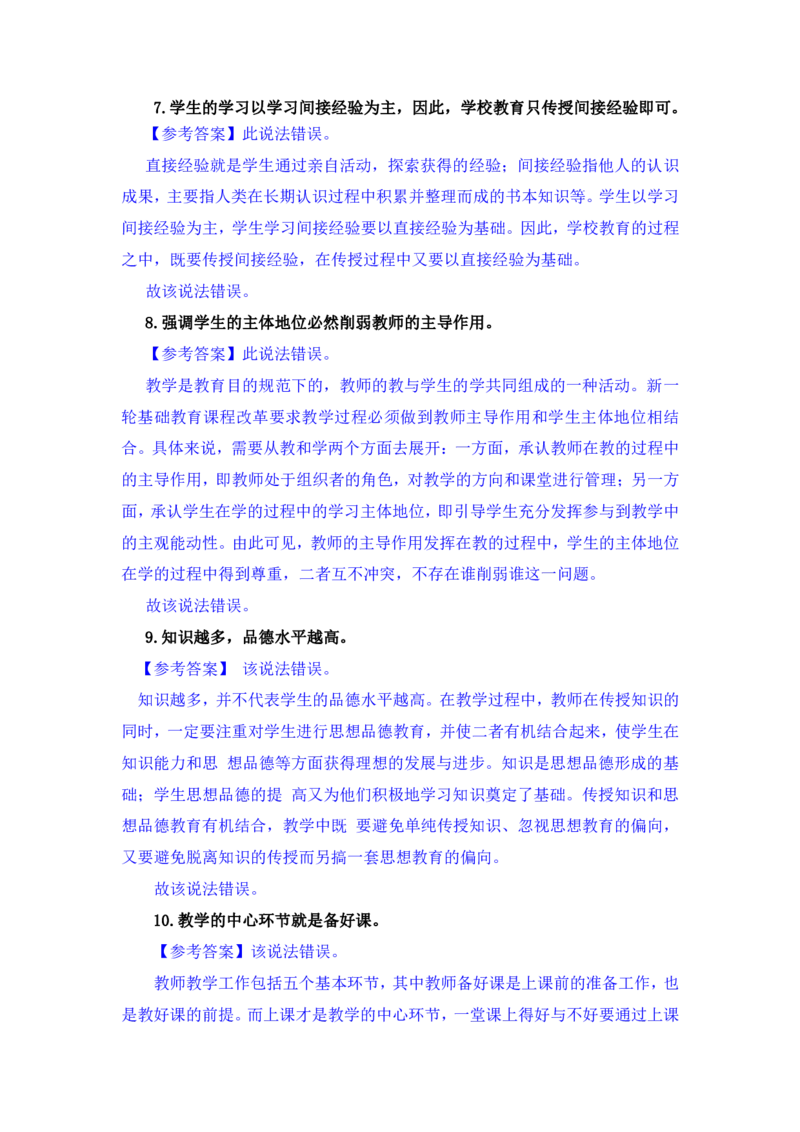 7.学生的学习以学习间接经验为主，因此，学校教育只传授间接经验即可。

【参考答案】此说法错误。

直接经验就是学生通过亲自活动，探索获得的经验；间接经验指他人的认识成果，主要指人类在长期认识过程中积累并整理而成的书本知识等。学生以学习间接经验为主，学生学习间接经验要以直接经验为基础。因此，学校教育的过程之中，既要传授间接经验，在传授过程中又要以直接经验为基础。

故该说法错误。

8.强调学生的主体地位必然削弱教师的主导作用。

【参考答案】此说法错误。

教学是教育目的规范下的，教师的教与学生的学共同组成的一种活动。新一轮基础教育课程改革要求教学过程必须做到教师主导作用和学生主体地位相结合。具体来说，需要从教和学两个方面去展开：一方面，承认教师在教的过程中的主导作用，即教师处于组织者的角色，对教学的方向和课堂进行管理；另一方面，承认学生在学的过程中的学习主体地位，即引导学生充分发挥参与到教学中的主观能动性。由此可见，教师的主导作用发挥在教的过程中，学生的主体地位在学的过程中得到尊重，二者互不冲突，不存在谁削弱谁这一问题。

故该说法错误。

9.知识越多，品德水平越高。

【参考答案】 该说法错误。

知识越多，并不代表学生的品德水平越高。在教学过程中，教师在传授知识的同时，一定要注重对学生进行思想品德教育，并使二者有机结合起来，使学生在知识能力和思 想品德等方面获得理想的发展与进步。知识是思想品德形成的基础；学生思想品德的提 高又为他们积极地学习知识奠定了基础。传授知识和思想品德教育有机结合，教学中既 要避免单纯传授知识、忽视思想教育的偏向，又要避免脱离知识的传授而另搞一套思想教育的偏向。

故该说法错误。

10.教学的中心环节就是备好课。

【参考答案】该说法错误。

教师教学工作包括五个基本环节，其中教师备好课是上课前的准备工作，也是教好课的前提。而上课才是教学的中心环节，一堂课上得好与不好要通过上课